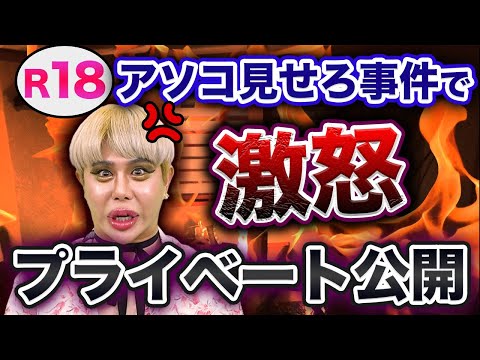 R18 アソコ見せろ事件で

激怒

プライベート公開